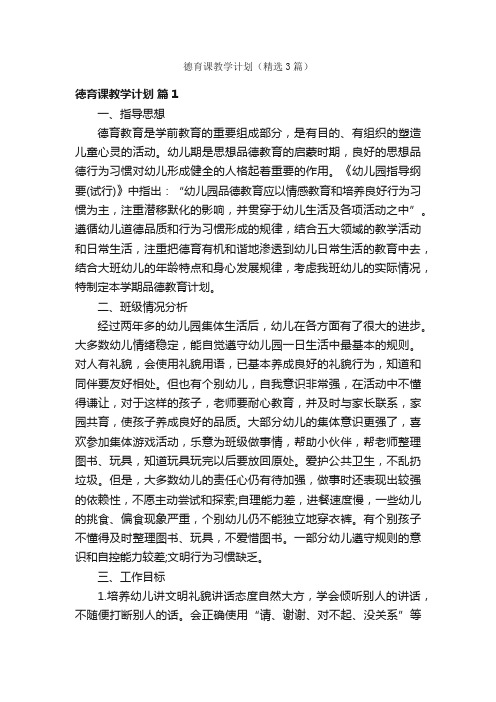 德育课教学计划（精选3篇）

德育课教学计划 篇1

一、指导思想

德育教育是学前教育的重要组成部分，是有目的、有组织的塑造儿童心灵的活动。幼儿期是思想品德教育的启蒙时期，良好的思想品德行为习惯对幼儿形成健全的人格起着重要的作用。《幼儿园指导纲要(试行)》中指出：“幼儿园品德教育应以情感教育和培养良好行为习惯为主，注重潜移默化的影响，并贯穿于幼儿生活及各项活动之中”。遵循幼儿道德品质和行为习惯形成的规律，结合五大领域的教学活动和日常生活，注重把德育有机和谐地渗透到幼儿日常生活的教育中去，结合大班幼儿的年龄特点和身心发展规律，考虑我班幼儿的实际情况，特制定本学期品德教育计划。

二、班级情况分析

经过两年多的幼儿园集体生活后，幼儿在各方面有了很大的进步。大多数幼儿情绪稳定，能自觉遵守幼儿园一日生活中最基本的规则。对人有礼貌，会使用礼貌用语，已基本养成良好的礼貌行为，知道和同伴要友好相处。但也有个别幼儿，自我意识非常强，在活动中不懂得谦让，对于这样的孩子，老师要耐心教育，并及时与家长联系，家园共育，使孩子养成良好的品质。大部分幼儿的集体意识更强了，喜欢参加集体游戏活动，乐意为班级做事情，帮助小伙伴，帮老师整理图书、玩具，知道玩具玩完以后要放回原处。爱护公共卫生，不乱扔垃圾。但是，大多数幼儿的责任心仍有待加强，做事时还表现出较强的依赖性，不愿主动尝试和探索;自理能力差，进餐速度慢，一些幼儿的挑食、偏食现象严重，个别幼儿仍不能独立地穿衣裤。有个别孩子不懂得及时整理图书、玩具，不爱惜图书。一部分幼儿遵守规则的意识和自控能力较差;文明行为习惯缺乏。

三、工作目标

1.培养幼儿讲文明礼貌讲话态度自然大方，学会倾听别人的讲话，不随便打断别人的话。会正确使用“请、谢谢、对不起、没关系”等